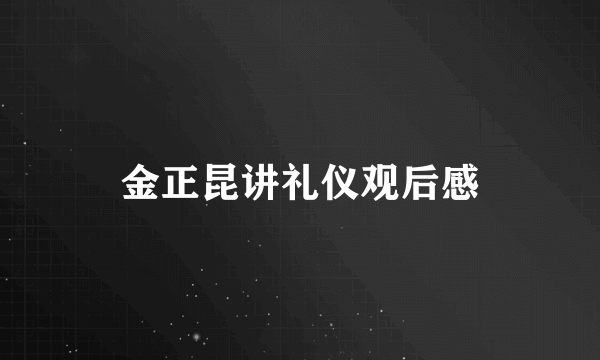 金正昆讲礼仪观后感